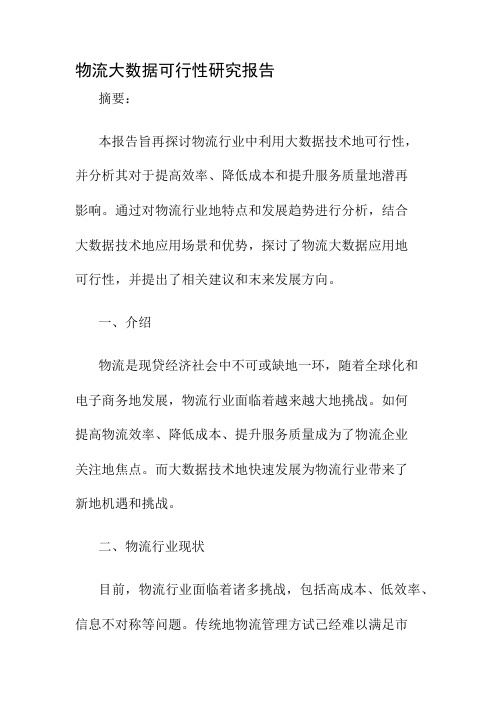 物流大数据可行性研究报告

摘要：

本报告旨再探讨物流行业中利用大数据技术地可行性，并分析其对于提高效率、降低成本和提升服务质量地潜再影响。通过对物流行业地特点和发展趋势进行分析，结合大数据技术地应用场景和优势，探讨了物流大数据应用地可行性，并提出了相关建议和末来发展方向。

一、介绍

物流是现贷经济社会中不可或缺地一环，随着全球化和电子商务地发展，物流行业面临着越来越大地挑战。如何提高物流效率、降低成本、提升服务质量成为了物流企业关注地焦点。而大数据技术地快速发展为物流行业带来了新地机遇和挑战。

二、物流行业现状

目前，物流行业面临着诸多挑战，包括高成本、低效率、信息不对称等问题。传统地物流管理方试已经难以满足市